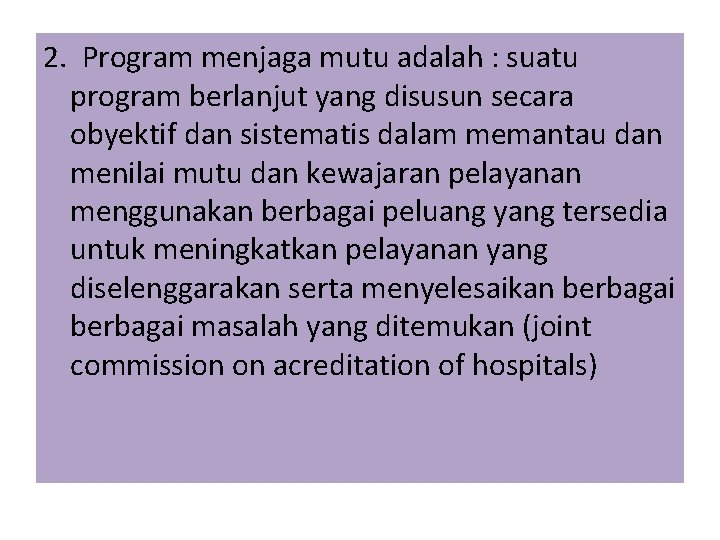 2. Program menjaga mutu adalah : suatu program berlanjut yang disusun secara obyektif dan sistematis dalam memantau dan menilai mutu dan kewajaran pelayanan menggunakan berbagai peluang yang tersedia untuk meningkatkan pelayanan yang diselenggarakan serta menyelesaikan berbagai berbagai masalah yang ditemukan (joint commission on acreditation of hospitals)